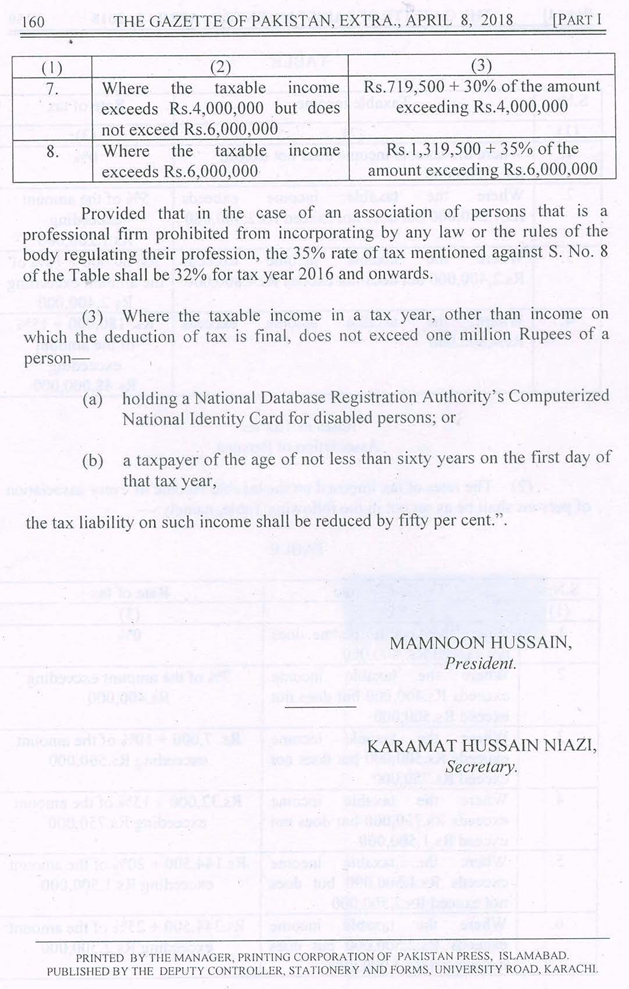 160 THE GAZETTE OF PAKISTAN, EXTRA., APRIL 8, 2018 [PART I

| (1) | (2) | (3) |
|---|---|---|
| 7. | Where the taxable income exceeds Rs.4,000,000 but does not exceed Rs.6,000,000 | Rs.719,500 + 30% of the amount exceeding Rs.4,000,000 |
| 8. | Where the taxable income exceeds Rs.6,000,000 | Rs.1,319,500 + 35% of the amount exceeding Rs.6,000,000 |

Provided that in the case of an association of persons that is a professional firm prohibited from incorporating by any law or the rules of the body regulating their profession, the 35% rate of tax mentioned against S. No. 8 of the Table shall be 32% for tax year 2016 and onwards.

(3) Where the taxable income in a tax year, other than income on which the deduction of tax is final, does not exceed one million Rupees of a person—

(a) holding a National Database Registration Authority's Computerized National Identity Card for disabled persons; or

(b) a taxpayer of the age of not less than sixty years on the first day of that tax year,

the tax liability on such income shall be reduced by fifty per cent.".

MAMNOON HUSSAIN,
President.

KARAMAT HUSSAIN NIAZI,
Secretary.

PRINTED BY THE MANAGER, PRINTING CORPORATION OF PAKISTAN PRESS, ISLAMABAD.
PUBLISHED BY THE DEPUTY CONTROLLER, STATIONERY AND FORMS, UNIVERSITY ROAD, KARACHI.